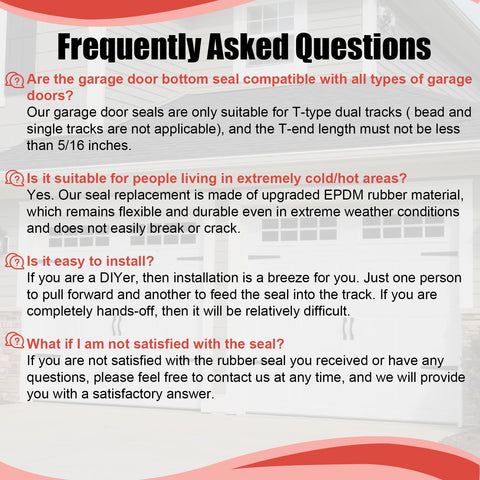 Frequently Asked Questions

Are the garage door bottom seal compatible with all types of garage doors?
Our garage door seals are only suitable for T-type dual tracks ( bead and single tracks are not applicable), and the T-end length must not be less than 5/16 inches.

Is it suitable for people living in extremely cold/hot areas?
Yes. Our seal replacement is made of upgraded EPDM rubber material, which remains flexible and durable even in extreme weather conditions and does not easily break or crack.

Is it easy to install?
If you are a DIYer, then installation is a breeze for you. Just one person to pull forward and another to feed the seal into the track. If you are completely hands-off, then it will be relatively difficult.

What if I am not satisfied with the seal?
If you are not satisfied with the rubber seal you received or have any questions, please feel free to contact us at any time, and we will provide you with a satisfactory answer.